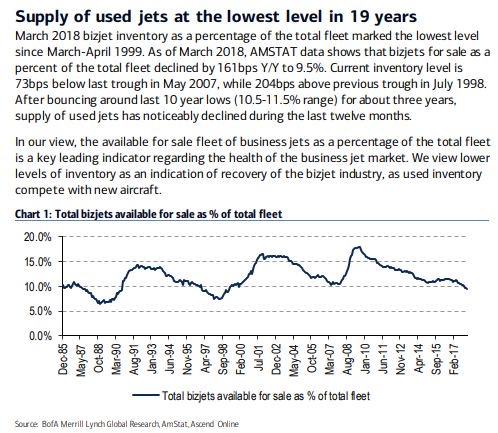 Supply of used jets at the lowest level in 19 years

March 2018 bizjet inventory as a percentage of the total fleet marked the lowest level since March-April 1999. As of March 2018, AMSTAT data shows that bizjets for sale as a percent of the total fleet declined by 161bps Y/Y to 9.5%. Current inventory level is 73bps below last trough in May 2007, while 204bps above previous trough in July 1998. After bouncing around last 10 year lows (10.5-11.5% range) for about three years, supply of used jets has noticeably declined during the last twelve months.

In our view, the available for sale fleet of business jets as a percentage of the total fleet is a key leading indicator regarding the health of the business jet market. We view lower levels of inventory as an indication of recovery of the bizjet industry, as used inventory compete with new aircraft.

Chart 1: Total bizjets available for sale as % of total fleet

20.0%
15.0%
10.0%
5.0%
0.0%

Dec-85 May-87 Oct-88 Mar-90 Aug-91 Jan-93 Jun-94 Nov-95 Apr-97 Sep-98 Feb-00 Jul-01 Dec-02 May-04 Oct-05 Mar-07 Aug-08 Jan-10 Jun-11 Nov-12 Apr-14 Sep-15 Feb-17

Total bizjets available for sale as % of total fleet

Source: BofA Merrill Lynch Global Research, AmStat, Ascend Online